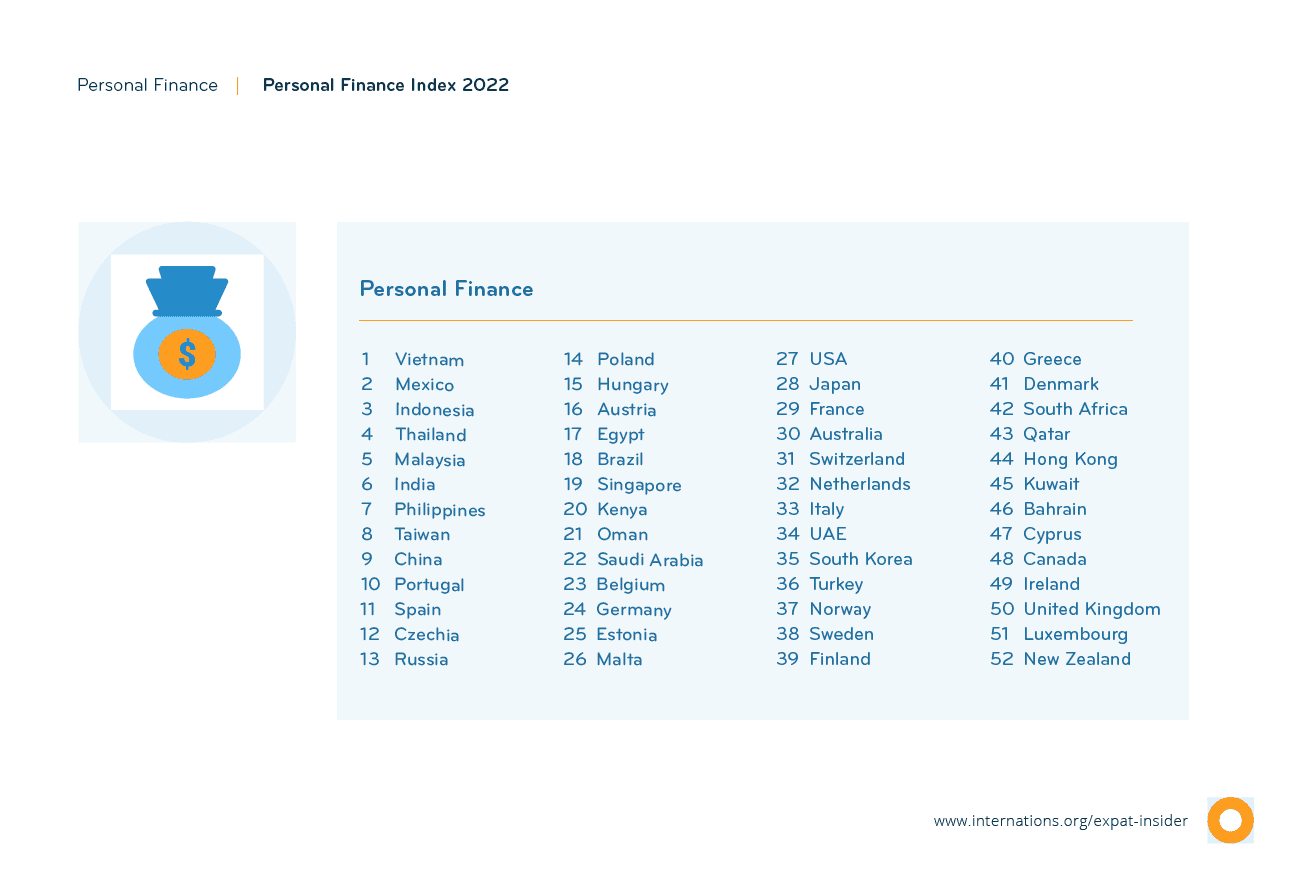 Personal Finance | Personal Finance Index 2022

$

Personal Finance

1 Vietnam
2 Mexico
3 Indonesia
4 Thailand
5 Malaysia
6 India
7 Philippines
8 Taiwan
9 China
10 Portugal
11 Spain
12 Czechia
13 Russia

14 Poland
15 Hungary
16 Austria
17 Egypt
18 Brazil
19 Singapore
20 Kenya
21 Oman
22 Saudi Arabia
23 Belgium
24 Germany
25 Estonia
26 Malta

27 USA
28 Japan
29 France
30 Australia
31 Switzerland
32 Netherlands
33 Italy
34 UAE
35 South Korea
36 Turkey
37 Norway
38 Sweden
39 Finland

40 Greece
41 Denmark
42 South Africa
43 Qatar
44 Hong Kong
45 Kuwait
46 Bahrain
47 Cyprus
48 Canada
49 Ireland
50 United Kingdom
51 Luxembourg
52 New Zealand

www.internations.org/expat-insider